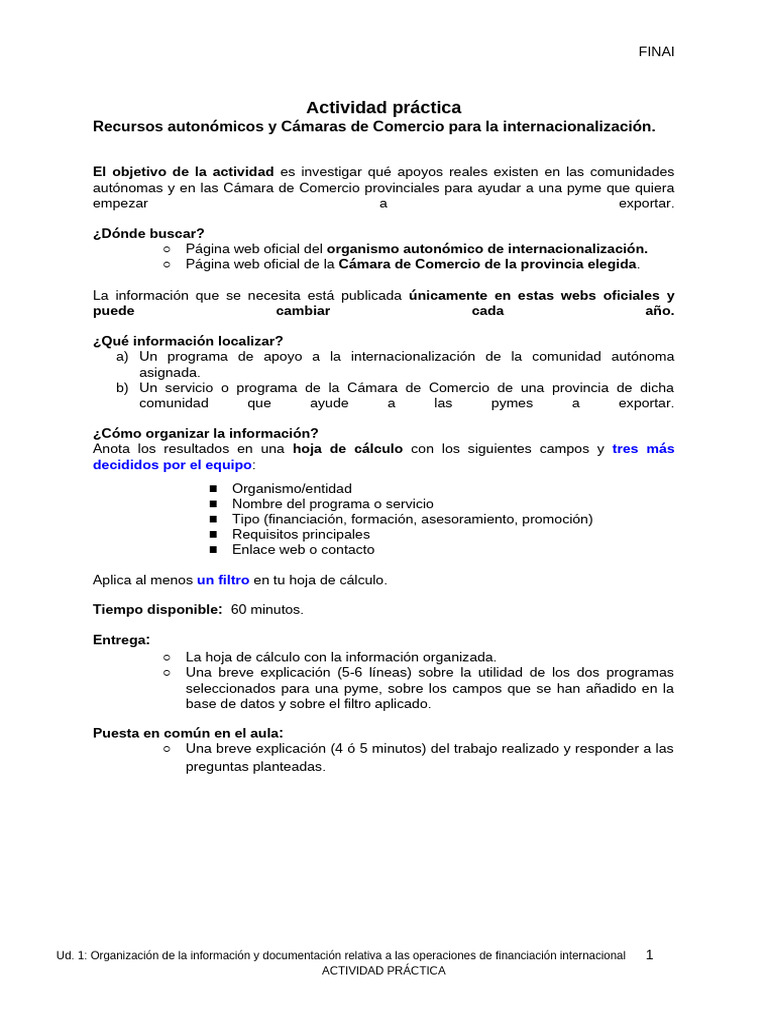 FINAI

Actividad práctica

Recursos autonómicos y Cámaras de Comercio para la internacionalización.

El objetivo de la actividad es investigar qué apoyos reales existen en las comunidades autónomas y en las Cámara de Comercio provinciales para ayudar a una pyme que quiera empezar a exportar.

¿Dónde buscar?
○ Página web oficial del organismo autonómico de internacionalización.
○ Página web oficial de la Cámara de Comercio de la provincia elegida.

La información que se necesita está publicada únicamente en estas webs oficiales y puede cambiar cada año.

¿Qué información localizar?
a) Un programa de apoyo a la internacionalización de la comunidad autónoma asignada.
b) Un servicio o programa de la Cámara de Comercio de una provincia de dicha comunidad que ayude a las pymes a exportar.

¿Cómo organizar la información?
Anota los resultados en una hoja de cálculo con los siguientes campos y tres más decididos por el equipo:

■ Organismo/entidad
■ Nombre del programa o servicio
■ Tipo (financiación, formación, asesoramiento, promoción)
■ Requisitos principales
■ Enlace web o contacto

Aplica al menos un filtro en tu hoja de cálculo.

Tiempo disponible: 60 minutos.

Entrega:
○ La hoja de cálculo con la información organizada.
○ Una breve explicación (5-6 líneas) sobre la utilidad de los dos programas seleccionados para una pyme, sobre los campos que se han añadido en la base de datos y sobre el filtro aplicado.

Puesta en común en el aula:
○ Una breve explicación (4 ó 5 minutos) del trabajo realizado y responder a las preguntas planteadas.

Ud. 1: Organización de la información y documentación relativa a las operaciones de financiación internacional 1
ACTIVIDAD PRÁCTICA